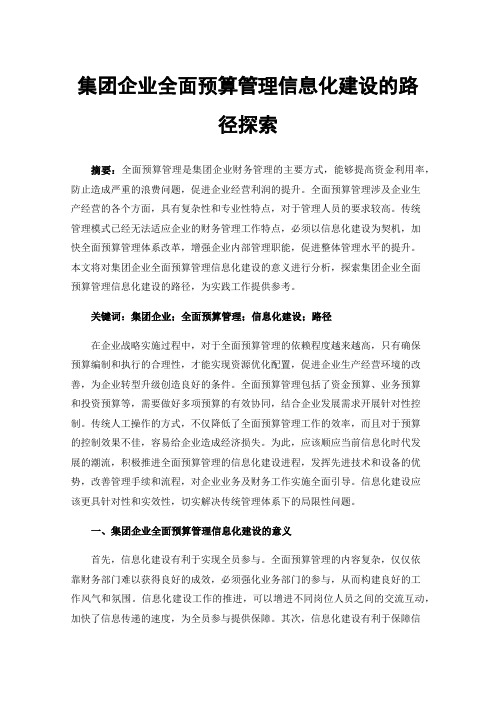 集团企业全面预算管理信息化建设的路径探索

摘要：全面预算管理是集团企业财务管理的主要方式，能够提高资金利用率，防止造成严重的浪费问题，促进企业经营利润的提升。全面预算管理涉及企业生产经营的各个方面，具有复杂性和专业性特点，对于管理人员的要求较高。传统管理模式已经无法适应企业的财务管理工作特点，必须以信息化建设为契机，加快全面预算管理体系改革，增强企业内部管理职能，促进整体管理水平的提升。本文将对集团企业全面预算管理信息化建设的意义进行分析，探索集团企业全面预算管理信息化建设的路径，为实践工作提供参考。

关键词：集团企业；全面预算管理；信息化建设；路径

在企业战略实施过程中，对于全面预算管理的依赖程度越来越高，只有确保预算编制和执行的合理性，才能实现资源优化配置，促进企业生产经营环境的改善，为企业转型升级创造良好的条件。全面预算管理包括了资金预算、业务预算和投资预算等，需要做好多项预算的有效协同，结合企业发展需求开展针对性控制。传统人工操作的方式，不仅降低了全面预算管理工作的效率，而且对于预算的控制效果不佳，容易给企业造成经济损失。为此，应该顺应当前信息化时代发展的潮流，积极推进全面预算管理的信息化建设进程，发挥先进技术和设备的优势，改善管理手续和流程，对企业业务及财务工作实施全面引导。信息化建设应该更具针对性和实效性，切实解决传统管理体系下的局限性问题。

一、集团企业全面预算管理信息化建设的意义

首先，信息化建设有利于实现全员参与。全面预算管理的内容复杂，仅仅依靠财务部门难以获得良好的成效，必须强化业务部门的参与，从而构建良好的工作风气和氛围。信息化建设工作的推进，可以增进不同岗位人员之间的交流互动，加快了信息传递的速度，为全员参与提供保障。其次，信息化建设有利于保障信